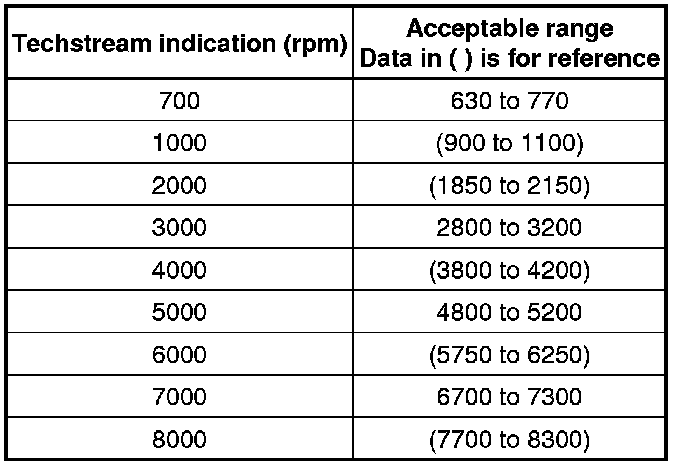 | Techstream indication (rpm) | Acceptable range Data in ( ) is for reference |
|---|---|
| 700 | 630 to 770 |
| 1000 | (900 to 1100) |
| 2000 | (1850 to 2150) |
| 3000 | 2800 to 3200 |
| 4000 | (3800 to 4200) |
| 5000 | 4800 to 5200 |
| 6000 | (5750 to 6250) |
| 7000 | 6700 to 7300 |
| 8000 | (7700 to 8300) |